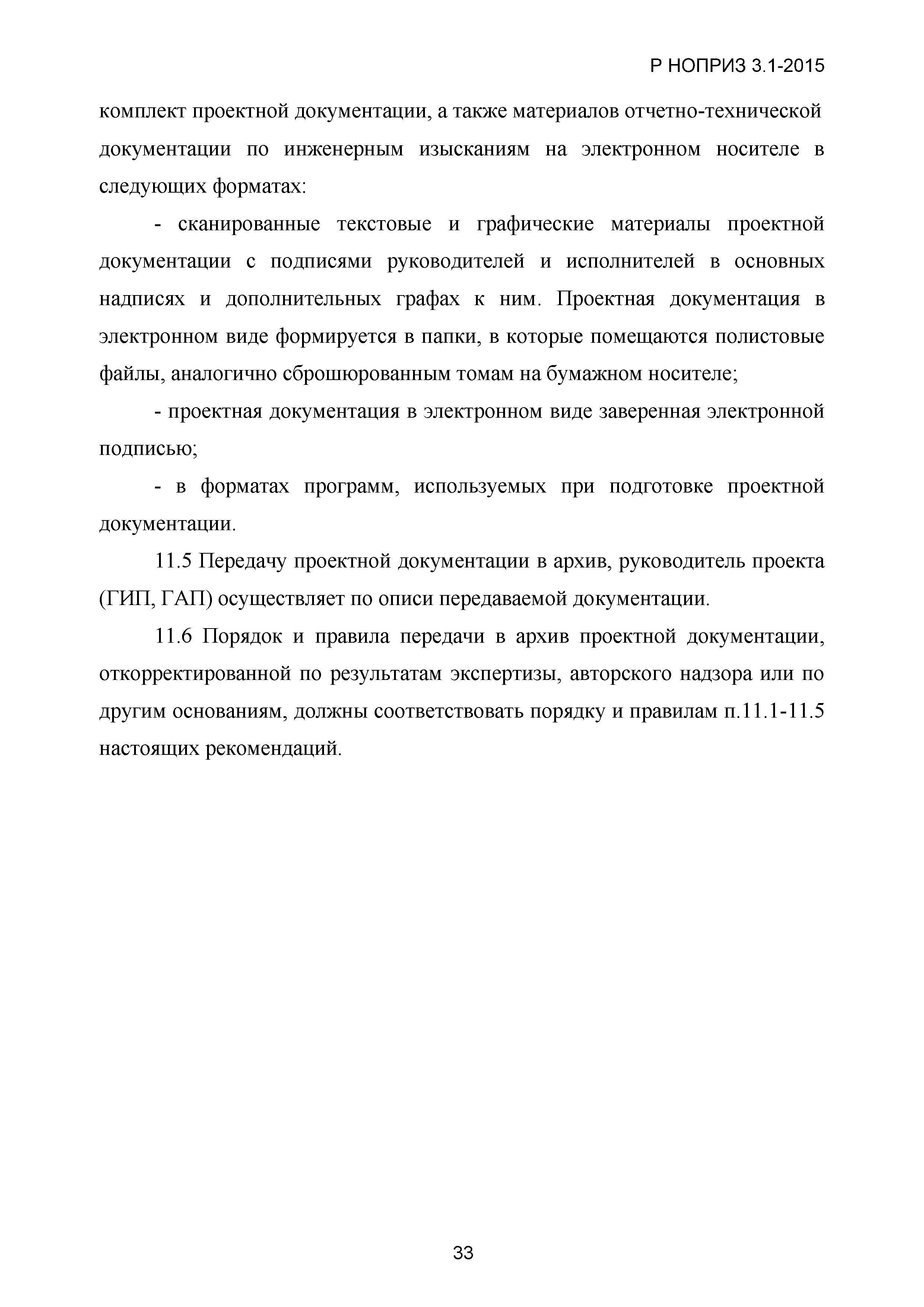 Р НОПРИЗ 3.1-2015

комплект проектной документации, а также материалов отчетно-технической документации по инженерным изысканиям на электронном носителе в следующих форматах:

- сканированные текстовые и графические материалы проектной документации с подписями руководителей и исполнителей в основных надписях и дополнительных графах к ним. Проектная документация в электронном виде формируется в папки, в которые помещаются полистовые файлы, аналогично сброшюрованным томам на бумажном носителе;

- проектная документация в электронном виде заверенная электронной подписью;

- в форматах программ, используемых при подготовке проектной документации.

11.5 Передачу проектной документации в архив, руководитель проекта (ГИП, ГАП) осуществляет по описи передаваемой документации.

11.6 Порядок и правила передачи в архив проектной документации, откорректированной по результатам экспертизы, авторского надзора или по другим основаниям, должны соответствовать порядку и правилам п.11.1-11.5 настоящих рекомендаций.

33